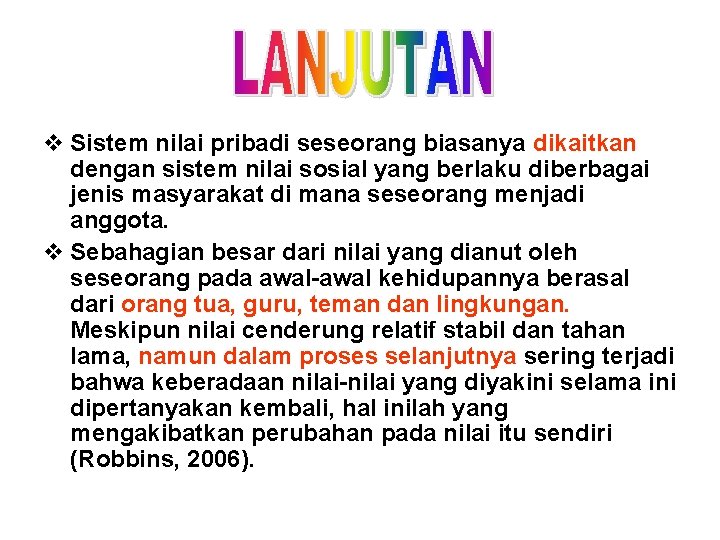 LANJUTAN

❖ Sistem nilai pribadi seseorang biasanya dikaitkan dengan sistem nilai sosial yang berlaku diberbagai jenis masyarakat di mana seseorang menjadi anggota.

❖ Sebahagian besar dari nilai yang dianut oleh seseorang pada awal-awal kehidupannya berasal dari orang tua, guru, teman dan lingkungan. Meskipun nilai cenderung relatif stabil dan tahan lama, namun dalam proses selanjutnya sering terjadi bahwa keberadaan nilai-nilai yang diyakini selama ini dipertanyakan kembali, hal inilah yang mengakibatkan perubahan pada nilai itu sendiri (Robbins, 2006).